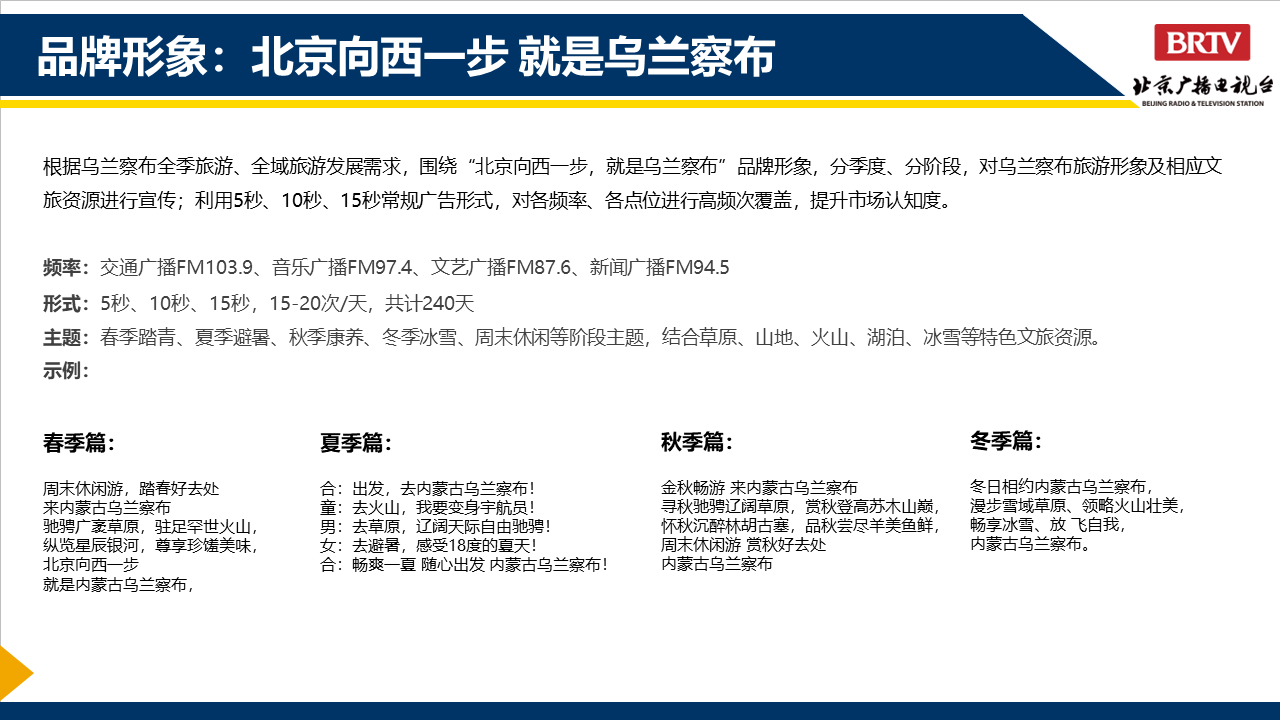 品牌形象：北京向西一步 就是乌兰察布

BRTV
北京广播电视台
BEIJING RADIO & TELEVISION STATION

根据乌兰察布全季旅游、全域旅游发展需求，围绕“北京向西一步，就是乌兰察布”品牌形象，分季度、分阶段，对乌兰察布旅游形象及相应文旅资源进行宣传；利用5秒、10秒、15秒常规广告形式，对各频率、各点位进行高频次覆盖，提升市场认知度。

频率：交通广播FM103.9、音乐广播FM97.4、文艺广播FM87.6、新闻广播FM94.5
形式：5秒、10秒、15秒，15-20次/天，共计240天
主题：春季踏青、夏季避暑、秋季康养、冬季冰雪、周末休闲等阶段主题，结合草原、山地、火山、湖泊、冰雪等特色文旅资源。
示例：

春季篇：

周末休闲游，踏春好去处
来内蒙古乌兰察布
驰骋广袤草原，驻足罕世火山，
纵览星辰银河，尊享珍馐美味，
北京向西一步
就是内蒙古乌兰察布，

夏季篇：

合：出发，去内蒙古乌兰察布！
童：去火山，我要变身宇航员！
男：去草原，辽阔天际自由驰骋！
女：去避暑，感受18度的夏天！
合：畅爽一夏 随心出发 内蒙古乌兰察布！

秋季篇：

金秋畅游 来内蒙古乌兰察布
寻秋驰骋辽阔草原，赏秋登高苏木山巅，
怀秋沉醉林胡古塞，品秋尝尽羊美鱼鲜，
周末休闲游 赏秋好去处
内蒙古乌兰察布

冬季篇：

冬日相约内蒙古乌兰察布，
漫步雪域草原、领略火山壮美，
畅享冰雪、放 飞自我，
内蒙古乌兰察布。